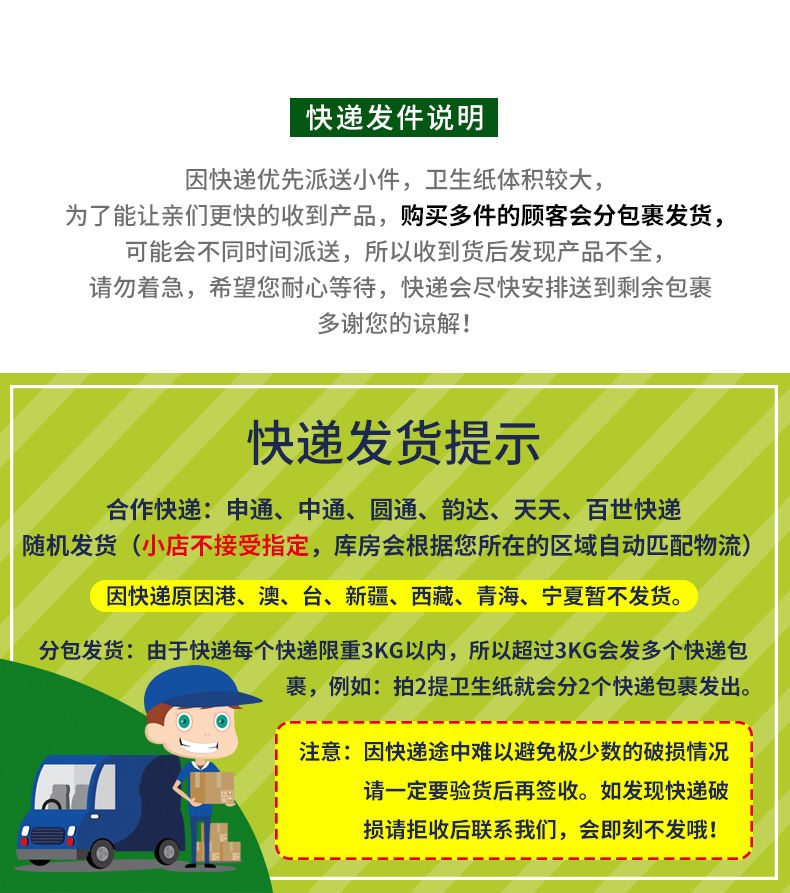 快递发件说明

因快递优先派送小件，卫生纸体积较大，
为了能让亲们更快的收到产品，购买多件的顾客会分包裹发货，
可能会不同时间派送，所以收到货后发现产品不全，
请勿着急，希望您耐心等待，快递会尽快安排送到剩余包裹
多谢您的谅解！

快递发货提示

合作快递：申通、中通、圆通、韵达、天天、百世快递
随机发货（小店不接受指定，库房会根据您所在的区域自动匹配物流）

因快递原因港、澳、台、新疆、西藏、青海、宁夏暂不发货。

分包发货：由于快递每个快递限重3KG以内，所以超过3KG会发多个快递包裹，例如：拍2提卫生纸就会分2个快递包裹发出。

注意：因快递途中难以避免极少数的破损情况
请一定要验货后再签收。如发现快递破损请拒收后联系我们，会即刻不发哦！